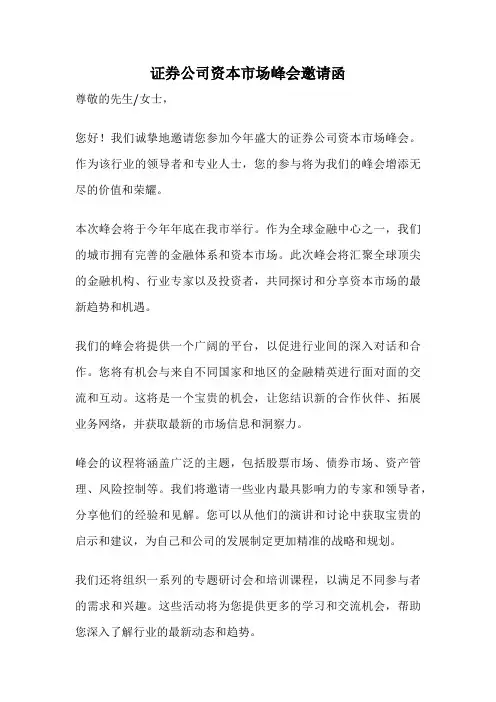 证券公司资本市场峰会邀请函

尊敬的先生/女士，

您好！我们诚挚地邀请您参加今年盛大的证券公司资本市场峰会。作为该行业的领导者和专业人士，您的参与将为我们的峰会增添无尽的价值和荣耀。

本次峰会将于今年年底在我市举行。作为全球金融中心之一，我们的城市拥有完善的金融体系和资本市场。此次峰会将汇聚全球顶尖的金融机构、行业专家以及投资者，共同探讨和分享资本市场的最新趋势和机遇。

我们的峰会将提供一个广阔的平台，以促进行业间的深入对话和合作。您将有机会与来自不同国家和地区的金融精英进行面对面的交流和互动。这将是一个宝贵的机会，让您结识新的合作伙伴、拓展业务网络，并获取最新的市场信息和洞察力。

峰会的议程将涵盖广泛的主题，包括股票市场、债券市场、资产管理、风险控制等。我们将邀请一些业内最具影响力的专家和领导者，分享他们的经验和见解。您可以从他们的演讲和讨论中获取宝贵的启示和建议，为自己和公司的发展制定更加精准的战略和规划。

我们还将组织一系列的专题研讨会和培训课程，以满足不同参与者的需求和兴趣。这些活动将为您提供更多的学习和交流机会，帮助您深入了解行业的最新动态和趋势。